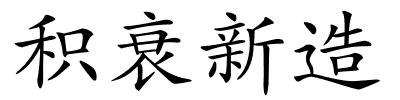 积衰新造